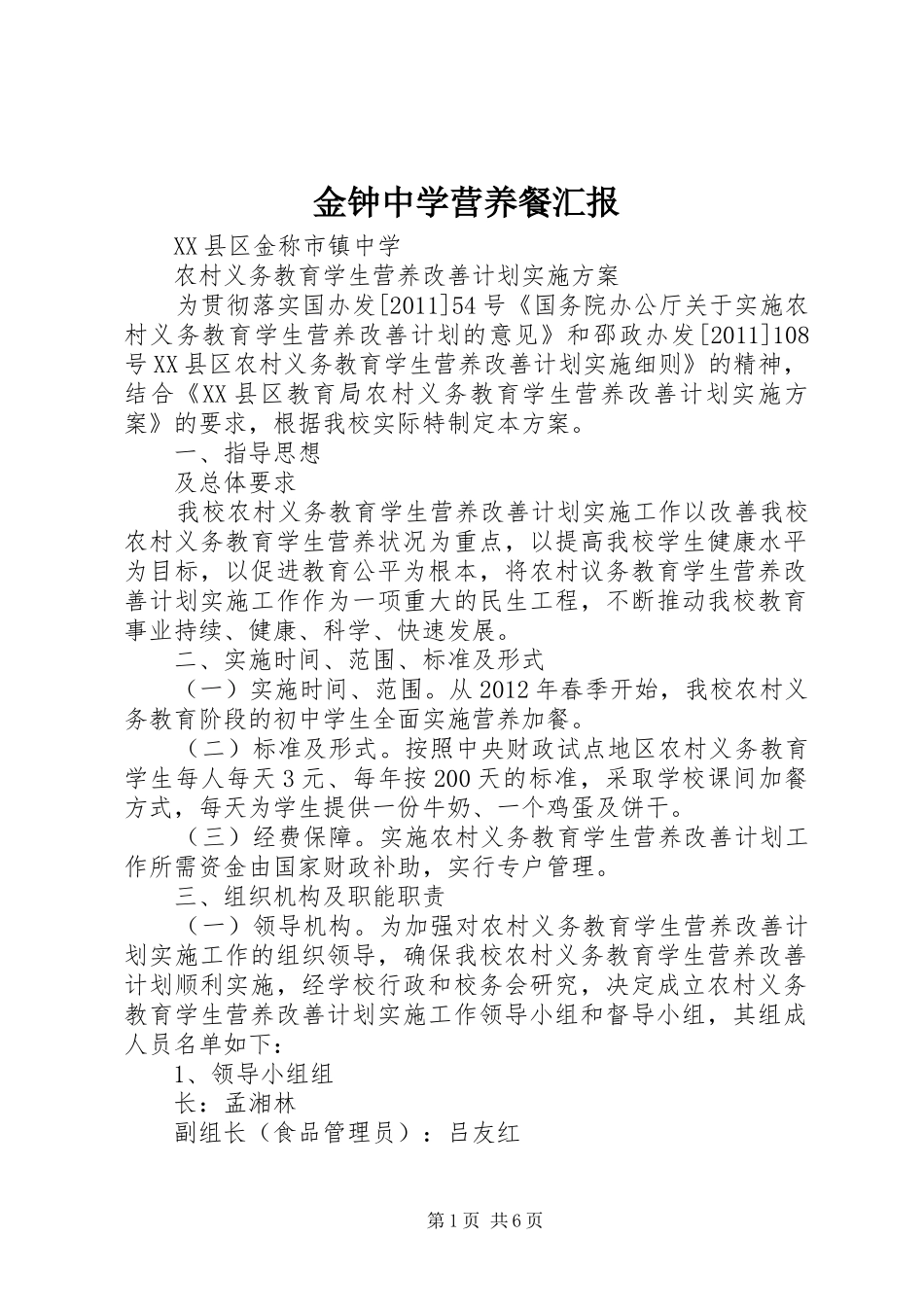 金钟中学营养餐汇报

XX县区金称市镇中学

农村义务教育学生营养改善计划实施方案

为贯彻落实国办发[2011]54号《国务院办公厅关于实施农村义务教育学生营养改善计划的意见》和邵政办发[2011]108号XX县区农村义务教育学生营养改善计划实施细则》的精神，结合《XX县区教育局农村义务教育学生营养改善计划实施方案》的要求，根据我校实际特制定本方案。

一、指导思想

及总体要求

我校农村义务教育学生营养改善计划实施工作以改善我校农村义务教育学生营养状况为重点，以提高我校学生健康水平为目标，以促进教育公平为根本，将农村议务教育学生营养改善计划实施工作作为一项重大的民生工程，不断推动我校教育事业持续、健康、科学、快速发展。

二、实施时间、范围、标准及形式

（一）实施时间、范围。从2012年春季开始，我校农村义务教育阶段的初中学生全面实施营养加餐。

（二）标准及形式。按照中央财政试点地区农村义务教育学生每人每天3元、每年按200天的标准，采取学校课间加餐方式，每天为学生提供一份牛奶、一个鸡蛋及饼干。

（三）经费保障。实施农村义务教育学生营养改善计划工作所需资金由国家财政补助，实行专户管理。

三、组织机构及职能职责

（一）领导机构。为加强对农村义务教育学生营养改善计划实施工作的组织领导，确保我校农村义务教育学生营养改善计划顺利实施，经学校行政和校务会研究，决定成立农村义务教育学生营养改善计划实施工作领导小组和督导小组，其组成人员名单如下：

1、领导小组组

长：孟湘林

副组长（食品管理员）：吕友红

第1页 共6页